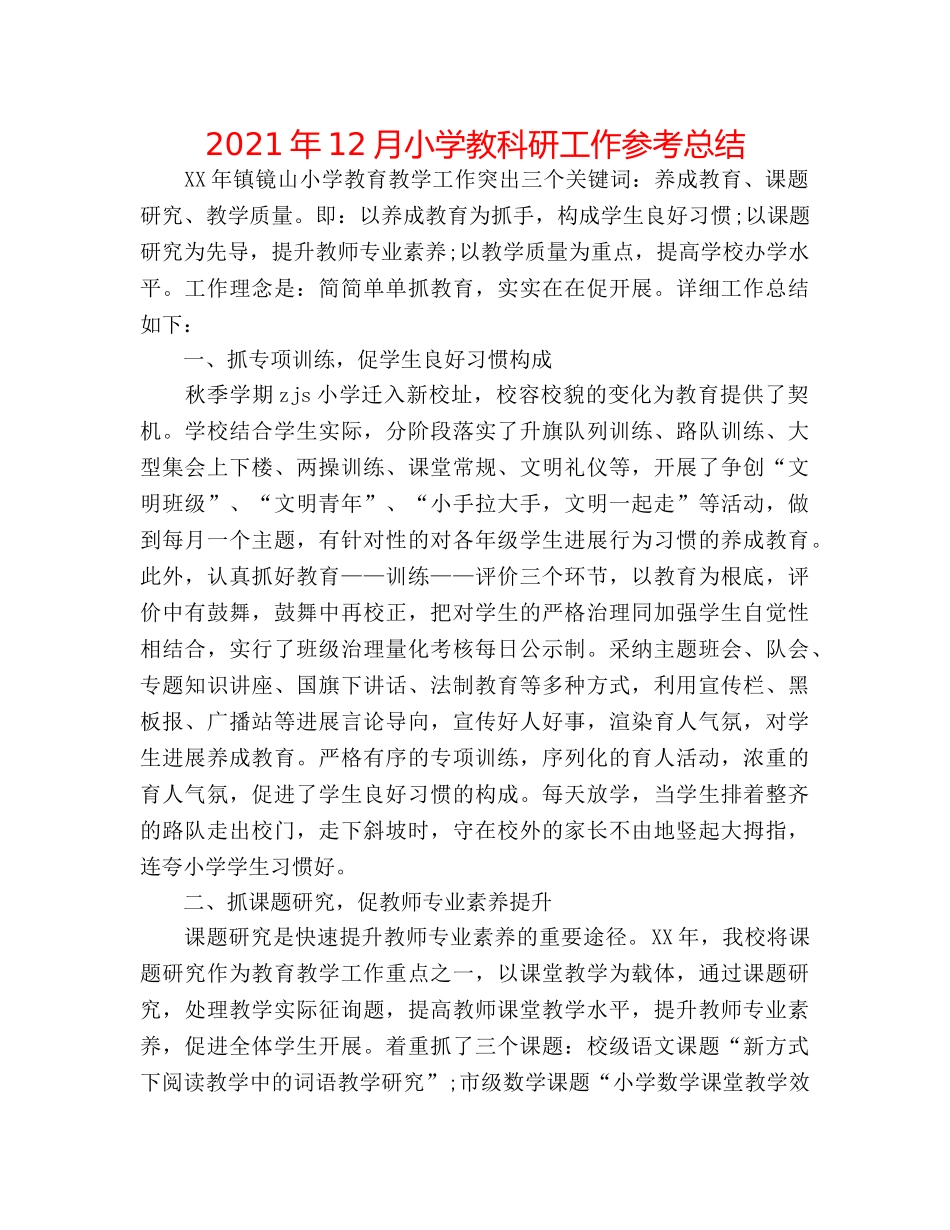 2021年12月小学教科研工作参考总结

XX年镇镜山小学教育教学工作突出三个关键词：养成教育、课题研究、教学质量。即：以养成教育为抓手，构成学生良好习惯;以课题研究为先导，提升教师专业素养;以教学质量为重点，提高学校办学水平。工作理念是：简简单单抓教育，实实在在促开展。详细工作总结如下：

一、抓专项训练，促学生良好习惯构成

秋季学期zjs小学迁入新校址，校容校貌的变化为教育提供了契机。学校结合学生实际，分阶段落实了升旗队列训练、路队训练、大型集会上下楼、两操训练、课堂常规、文明礼仪等，开展了争创“文明班级”、“文明青年”、“小手拉大手，文明一起走”等活动，做到每月一个主题，有针对性的对各年级学生进展行为习惯的养成教育。此外，认真抓好教育——训练——评价三个环节，以教育为根底，评价中有鼓舞，鼓舞中再校正，把对学生的严格治理同加强学生自觉性相结合，实行了班级治理量化考核每日公示制。采纳主题班会、队会、专题知识讲座、国旗下讲话、法制教育等多种方式，利用宣传栏、黑板报、广播站等进展言论导向，宣传好人好事，渲染育人气氛，对学生进展养成教育。严格有序的专项训练，序列化的育人活动，浓重的育人气氛，促进了学生良好习惯的构成。每天放学，当学生排着整齐的路队走出校门，走下斜坡时，守在校外的家长不由地竖起大拇指，连夸小学学生习惯好。

二、抓课题研究，促教师专业素养提升

课题研究是快速提升教师专业素养的重要途径。XX年，我校将课题研究作为教育教学工作重点之一，以课堂教学为载体，通过课题研究，处理教学实际征询题，提高教师课堂教学水平，提升教师专业素养，促进全体学生开展。着重抓了三个课题：校级语文课题“新方式下阅读教学中的词语教学研究”;市级数学课题“小学数学课堂教学效